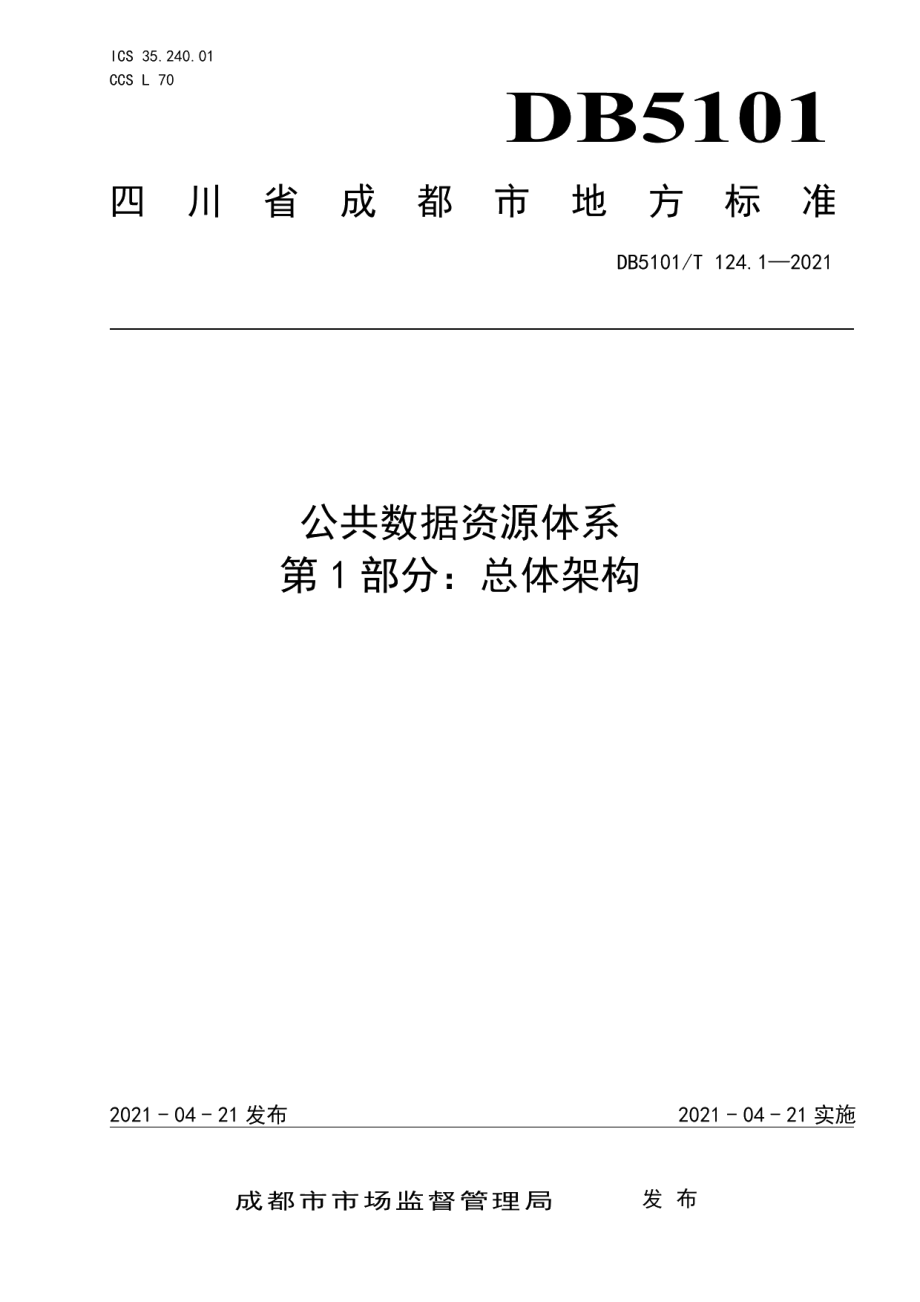 ICS 35.240.01
CCS L 70

DB5101

四川省成都市地方标准

DB5101/T 124.1—2021

公共数据资源体系
第1部分：总体架构

2021-04-21 发布

2021-04-21 实施

成都市市场监督管理局 发布